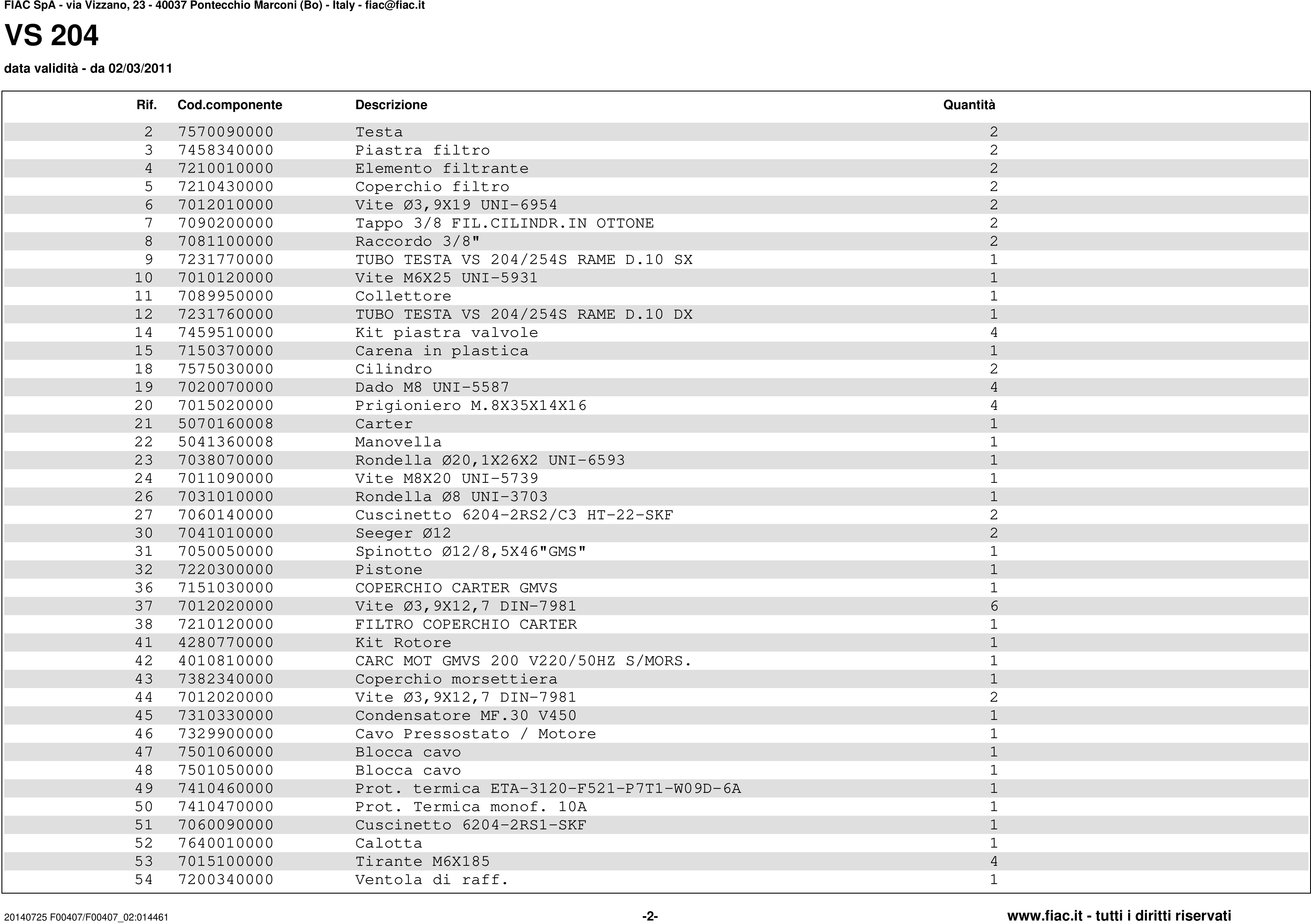 FIAC SpA - via Vizzano, 23 - 40037 Pontecchio Marconi (Bo) - Italy - fiac@fiac.it

VS 204

data validità - da 02/03/2011

| Rif. | Cod.componente | Descrizione | Quantità |
|---|---|---|---|
| 2 | 7570090000 | Testa | 2 |
| 3 | 7458340000 | Piastra filtro | 2 |
| 4 | 7210010000 | Elemento filtrante | 2 |
| 5 | 7210430000 | Coperchio filtro | 2 |
| 6 | 7012010000 | Vite Ø3,9X19 UNI-6954 | 2 |
| 7 | 7090200000 | Tappo 3/8 FIL.CILINDR.IN OTTONE | 2 |
| 8 | 7081100000 | Raccordo 3/8" | 2 |
| 9 | 7231770000 | TUBO TESTA VS 204/254S RAME D.10 SX | 1 |
| 10 | 7010120000 | Vite M6X25 UNI-5931 | 1 |
| 11 | 7089950000 | Collettore | 1 |
| 12 | 7231760000 | TUBO TESTA VS 204/254S RAME D.10 DX | 1 |
| 14 | 7459510000 | Kit piastra valvole | 4 |
| 15 | 7150370000 | Carena in plastica | 1 |
| 18 | 7575030000 | Cilindro | 2 |
| 19 | 7020070000 | Dado M8 UNI-5587 | 4 |
| 20 | 7015020000 | Prigioniero M.8X35X14X16 | 4 |
| 21 | 5070160008 | Carter | 1 |
| 22 | 5041360008 | Manovella | 1 |
| 23 | 7038070000 | Rondella Ø20,1X26X2 UNI-6593 | 1 |
| 24 | 7011090000 | Vite M8X20 UNI-5739 | 1 |
| 26 | 7031010000 | Rondella Ø8 UNI-3703 | 1 |
| 27 | 7060140000 | Cuscinetto 6204-2RS2/C3 HT-22-SKF | 2 |
| 30 | 7041010000 | Seeger Ø12 | 2 |
| 31 | 7050050000 | Spinotto Ø12/8,5X46"GMS" | 1 |
| 32 | 7220300000 | Pistone | 1 |
| 36 | 7151030000 | COPERCHIO CARTER GMVS | 1 |
| 37 | 7012020000 | Vite Ø3,9X12,7 DIN-7981 | 6 |
| 38 | 7210120000 | FILTRO COPERCHIO CARTER | 1 |
| 41 | 4280770000 | Kit Rotore | 1 |
| 42 | 4010810000 | CARC MOT GMVS 200 V220/50HZ S/MORS. | 1 |
| 43 | 7382340000 | Coperchio morsettiera | 1 |
| 44 | 7012020000 | Vite Ø3,9X12,7 DIN-7981 | 2 |
| 45 | 7310330000 | Condensatore MF.30 V450 | 1 |
| 46 | 7329900000 | Cavo Pressostato / Motore | 1 |
| 47 | 7501060000 | Blocca cavo | 1 |
| 48 | 7501050000 | Blocca cavo | 1 |
| 49 | 7410460000 | Prot. termica ETA-3120-F521-P7T1-W09D-6A | 1 |
| 50 | 7410470000 | Prot. Termica monof. 10A | 1 |
| 51 | 7060090000 | Cuscinetto 6204-2RS1-SKF | 1 |
| 52 | 7640010000 | Calotta | 1 |
| 53 | 7015100000 | Tirante M6X185 | 4 |
| 54 | 7200340000 | Ventola di raff. | 1 |

20140725 F00407/F00407_02:014461 -2- www.fiac.it - tutti i diritti riservati